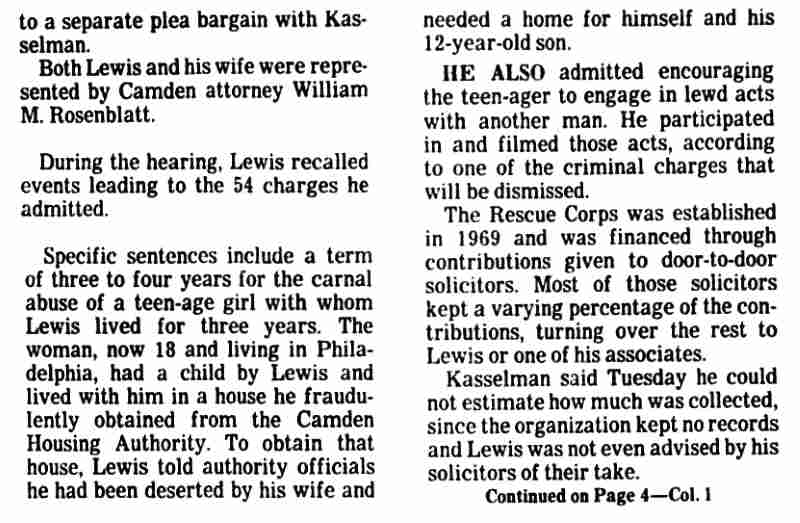 to a separate plea bargain with Kasselman.

Both Lewis and his wife were represented by Camden attorney William M. Rosenblatt.

During the hearing, Lewis recalled events leading to the 54 charges he admitted.

Specific sentences include a term of three to four years for the carnal abuse of a teen-age girl with whom Lewis lived for three years. The woman, now 18 and living in Philadelphia, had a child by Lewis and lived with him in a house he fraudulently obtained from the Camden Housing Authority. To obtain that house, Lewis told authority officials he had been deserted by his wife and needed a home for himself and his 12-year-old son.

HE ALSO admitted encouraging the teen-ager to engage in lewd acts with another man. He participated in and filmed those acts, according to one of the criminal charges that will be dismissed.

The Rescue Corps was established in 1969 and was financed through contributions given to door-to-door solicitors. Most of those solicitors kept a varying percentage of the contributions, turning over the rest to Lewis or one of his associates.

Kasselman said Tuesday he could not estimate how much was collected, since the organization kept no records and Lewis was not even advised by his solicitors of their take.

Continued on Page 4—Col. 1